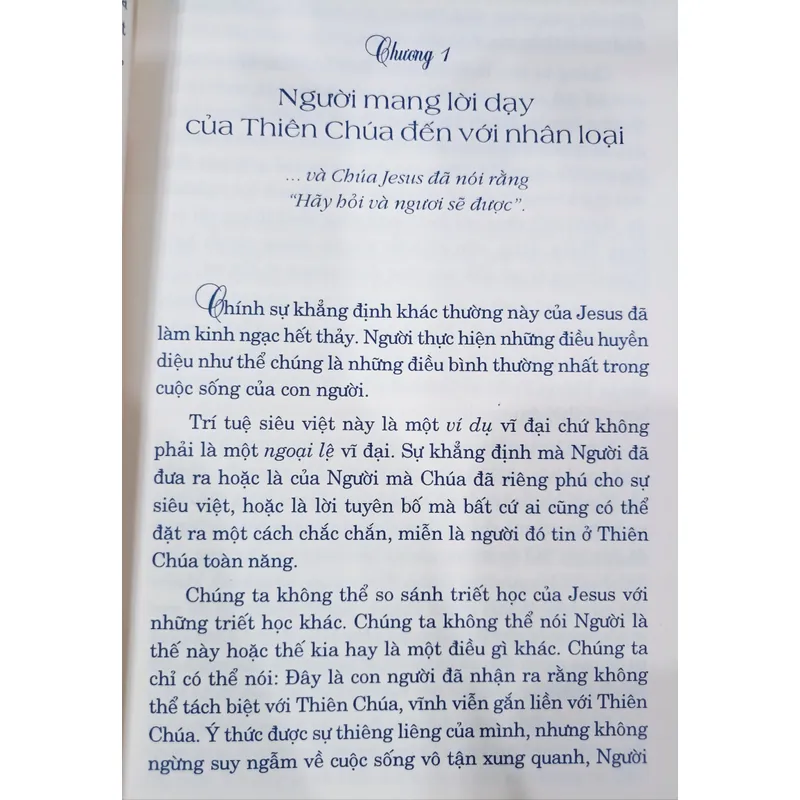 Chương 1

Người mang lời dạy của Thiên Chúa đến với nhân loại

... và Chúa Jesus đã nói rằng "Hãy hỏi và ngươi sẽ được".

Chính sự khẳng định khác thường này của Jesus đã làm kinh ngạc hết thảy. Người thực hiện những điều huyền diệu như thể chúng là những điều bình thường nhất trong cuộc sống của con người.

Trí tuệ siêu việt này là một ví dụ vĩ đại chứ không phải là một ngoại lệ vĩ đại. Sự khẳng định mà Người đã đưa ra hoặc là của Người mà Chúa đã riêng phú cho sự siêu việt, hoặc là lời tuyên bố mà bất cứ ai cũng có thể đặt ra một cách chắc chắn, miễn là người đó tin ở Thiên Chúa toàn năng.

Chúng ta không thể so sánh triết học của Jesus với những triết học khác. Chúng ta không thể nói Người là thế này hoặc thế kia hay là một điều gì khác. Chúng ta chỉ có thể nói: Đây là con người đã nhận ra rằng không thể tách biệt với Thiên Chúa, vĩnh viễn gắn liền với Thiên Chúa. Ý thức được sự thiêng liêng của mình, nhưng không ngừng suy ngẫm về cuộc sống vô tận xung quanh, Người